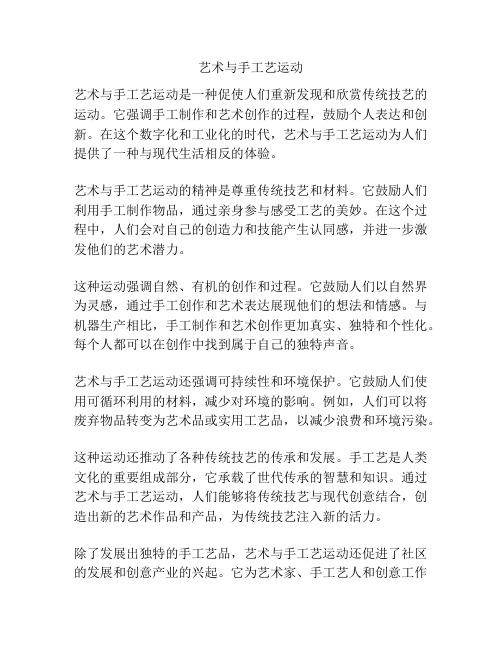 艺术与手工艺运动

艺术与手工艺运动是一种促使人们重新发现和欣赏传统技艺的运动。它强调手工制作和艺术创作的过程，鼓励个人表达和创新。在这个数字化和工业化的时代，艺术与手工艺运动为人们提供了一种与现代生活相反的体验。

艺术与手工艺运动的精神是尊重传统技艺和材料。它鼓励人们利用手工制作物品，通过亲身参与感受工艺的美妙。在这个过程中，人们会对自己的创造力和技能产生认同感，并进一步激发他们的艺术潜力。

这种运动强调自然、有机的创作和过程。它鼓励人们以自然界为灵感，通过手工创作和艺术表达展现他们的想法和情感。与机器生产相比，手工制作和艺术创作更加真实、独特和个性化。每个人都可以在创作中找到属于自己的独特声音。

艺术与手工艺运动还强调可持续性和环境保护。它鼓励人们使用可循环利用的材料，减少对环境的影响。例如，人们可以将废弃物品转变为艺术品或实用工艺品，以减少浪费和环境污染。

这种运动还推动了各种传统技艺的传承和发展。手工艺是人类文化的重要组成部分，它承载了世代传承的智慧和知识。通过艺术与手工艺运动，人们能够将传统技艺与现代创意结合，创造出新的艺术作品和产品，为传统技艺注入新的活力。

除了发展出独特的手工艺品，艺术与手工艺运动还促进了社区的发展和创意产业的兴起。它为艺术家、手工艺人和创意工作